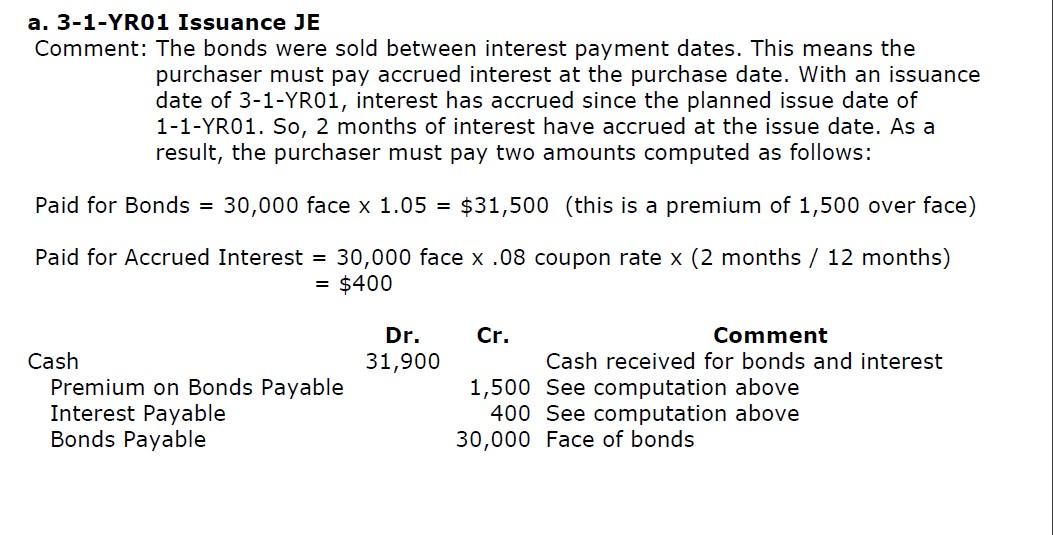 a. 3-1-YR01 Issuance JE

Comment: The bonds were sold between interest payment dates. This means the purchaser must pay accrued interest at the purchase date. With an issuance date of 3-1-YR01, interest has accrued since the planned issue date of 1-1-YR01. So, 2 months of interest have accrued at the issue date. As a result, the purchaser must pay two amounts computed as follows:

Paid for Bonds = 30,000 face x 1.05 = \$31,500 (this is a premium of 1,500 over face)

Paid for Accrued Interest = 30,000 face x .08 coupon rate x (2 months / 12 months) = \$400

| | Dr. | Cr. | Comment |
|---|---|---|---|
| Cash | 31,900 | | Cash received for bonds and interest |
| Premium on Bonds Payable | | 1,500 | See computation above |
| Interest Payable | | 400 | See computation above |
| Bonds Payable | | 30,000 | Face of bonds |